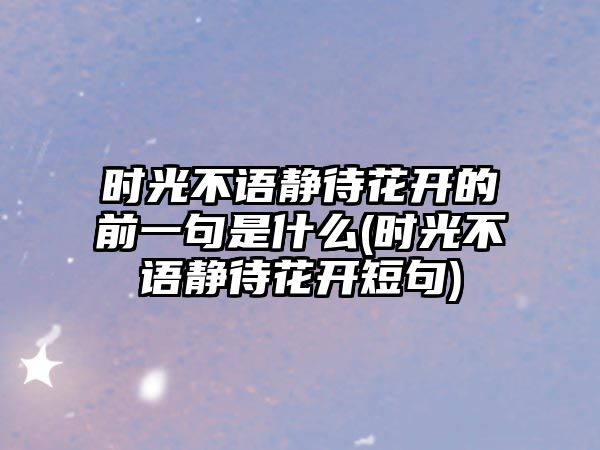 时光不语静待花开的前一句是什么(时光不语静待花开短句)